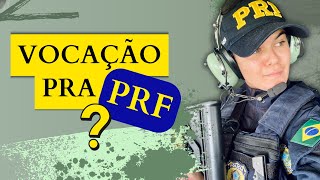 VOCAÇÃO PRA PRF ?

PRF